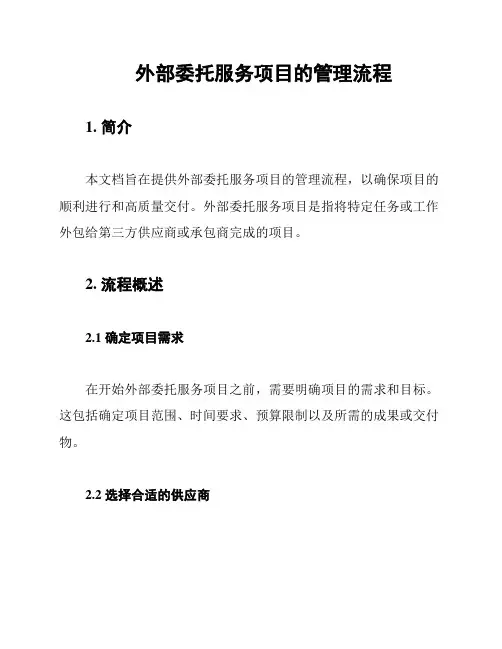 外部委托服务项目的管理流程

1. 简介

本文档旨在提供外部委托服务项目的管理流程，以确保项目的顺利进行和高质量交付。外部委托服务项目是指将特定任务或工作外包给第三方供应商或承包商完成的项目。

2. 流程概述

2.1 确定项目需求

在开始外部委托服务项目之前，需要明确项目的需求和目标。这包括确定项目范围、时间要求、预算限制以及所需的成果或交付物。

2.2 选择合适的供应商